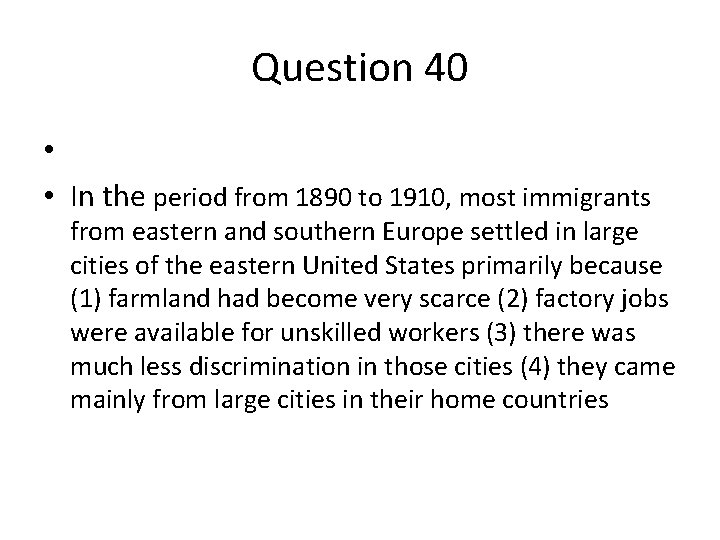 Question 40

• 

• In the period from 1890 to 1910, most immigrants from eastern and southern Europe settled in large cities of the eastern United States primarily because (1) farmland had become very scarce (2) factory jobs were available for unskilled workers (3) there was much less discrimination in those cities (4) they came mainly from large cities in their home countries